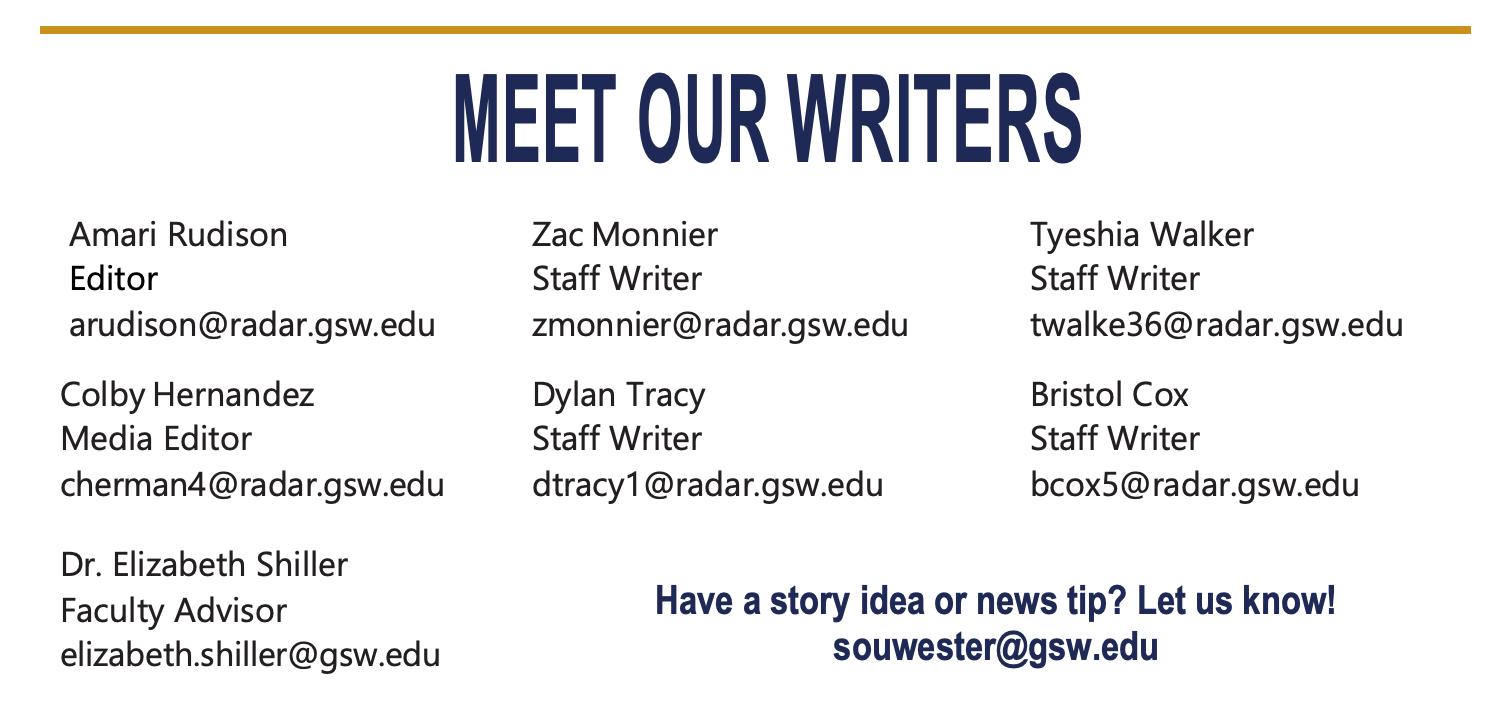 MEET OUR WRITERS

Amari Rudison
Editor
arudison@radar.gsw.edu

Colby Hernandez
Media Editor
cherman4@radar.gsw.edu

Dr. Elizabeth Shiller
Faculty Advisor
elizabeth.shiller@gsw.edu

Zac Monnier
Staff Writer
zmonnier@radar.gsw.edu

Dylan Tracy
Staff Writer
dtracy1@radar.gsw.edu

Tyeshia Walker
Staff Writer
twalke36@radar.gsw.edu

Bristol Cox
Staff Writer
bcox5@radar.gsw.edu

Have a story idea or news tip? Let us know!
souwester@gsw.edu